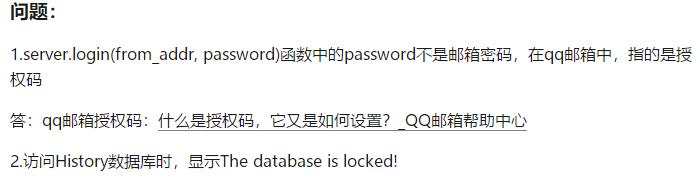 问题：

1.server.login(from_addr, password)函数中的password不是邮箱密码，在qq邮箱中，指的是授权码

答：qq邮箱授权码：什么是授权码，它又是如何设置？_QQ邮箱帮助中心

2.访问History数据库时，显示The database is locked!